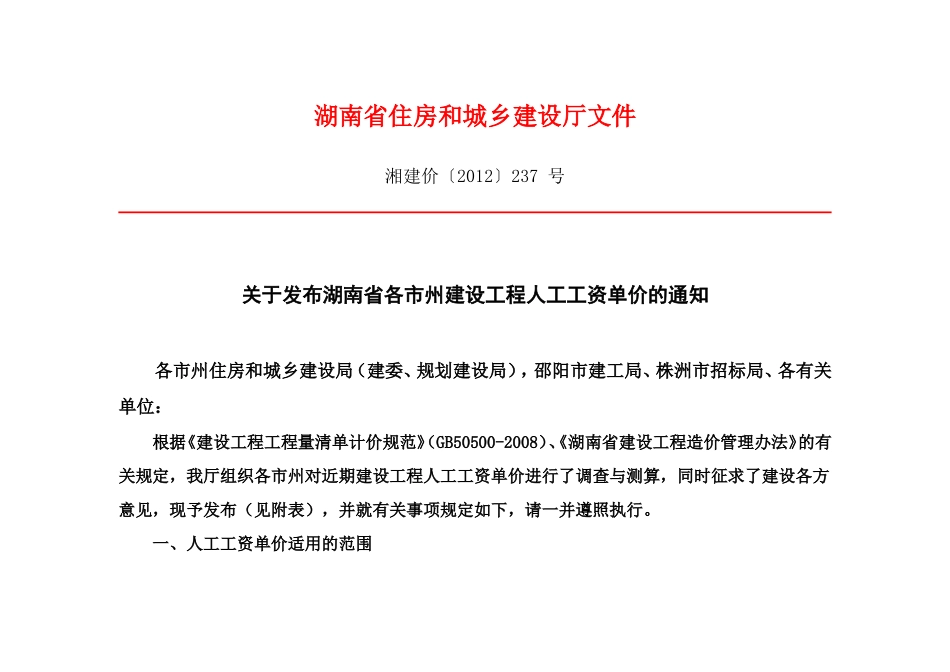 湖南省住房和城乡建设厅文件

湘建价〔2012〕237 号

关于发布湖南省各市州建设工程人工工资单价的通知

各市州住房和城乡建设局（建委、规划建设局），邵阳市建工局、株洲市招标局、各有关单位：

根据《建设工程工程量清单计价规范》(GB50500-2008)、《湖南省建设工程造价管理办法》的有关规定，我厅组织各市州对近期建设工程人工工资单价进行了调查与测算，同时征求了建设各方意见，现予发布（见附表），并就有关事项规定如下，请一并遵照执行。

一、人工工资单价适用的范围